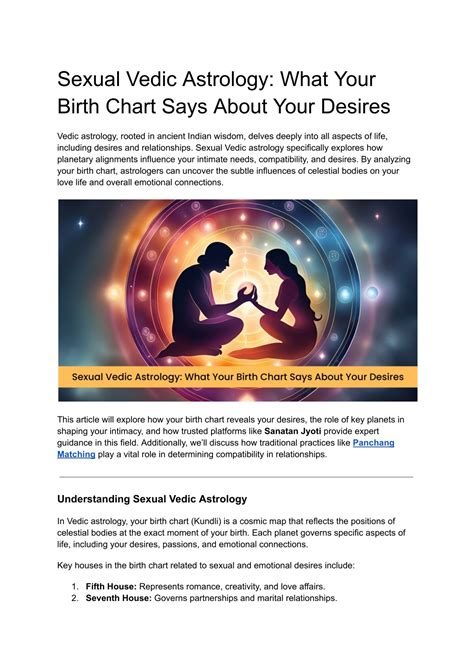 Sexual Vedic Astrology: What Your Birth Chart Says About Your Desires

Vedic astrology, rooted in ancient Indian wisdom, delves deeply into all aspects of life, including desires and relationships. Sexual Vedic astrology specifically explores how planetary alignments influence your intimate needs, compatibility, and desires. By analyzing your birth chart, astrologers can uncover the subtle influences of celestial bodies on your love life and overall emotional connections.

Sexual Vedic Astrology: What Your Birth Chart Says About Your Desires

This article will explore how your birth chart reveals your desires, the role of key planets in shaping your intimacy, and how trusted platforms like Sanatan Jyoti provide expert guidance in this field. Additionally, we'll discuss how traditional practices like Panchang Matching play a vital role in determining compatibility in relationships.

Understanding Sexual Vedic Astrology

In Vedic astrology, your birth chart (Kundli) is a cosmic map that reflects the positions of celestial bodies at the exact moment of your birth. Each planet governs specific aspects of life, including your desires, passions, and emotional connections.

Key houses in the birth chart related to sexual and emotional desires include:

1. Fifth House: Represents romance, creativity, and love affairs.
2. Seventh House: Governs partnerships and marital relationships.